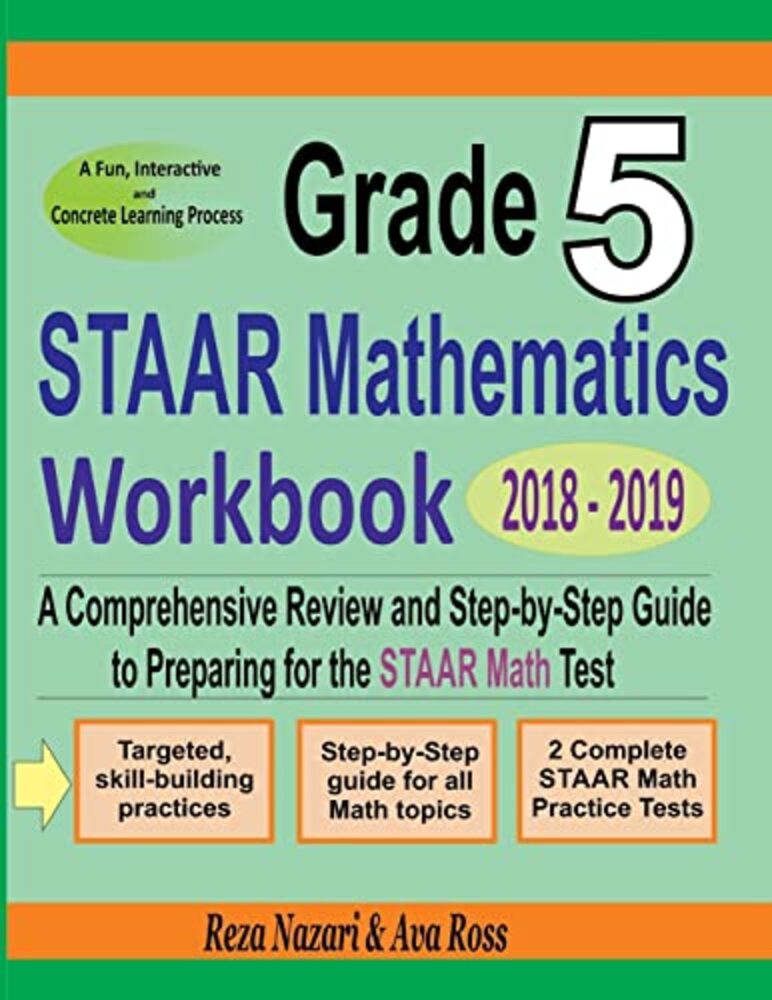 A Fun, Interactive
and
Concrete Learning Process

Grade 5

STAAR Mathematics Workbook

2018 - 2019

A Comprehensive Review and Step-by-Step Guide to Preparing for the STAAR Math Test

Targeted, skill-building practices

Step-by-Step guide for all Math topics

2 Complete STAAR Math Practice Tests

Reza Nazari & Ava Ross